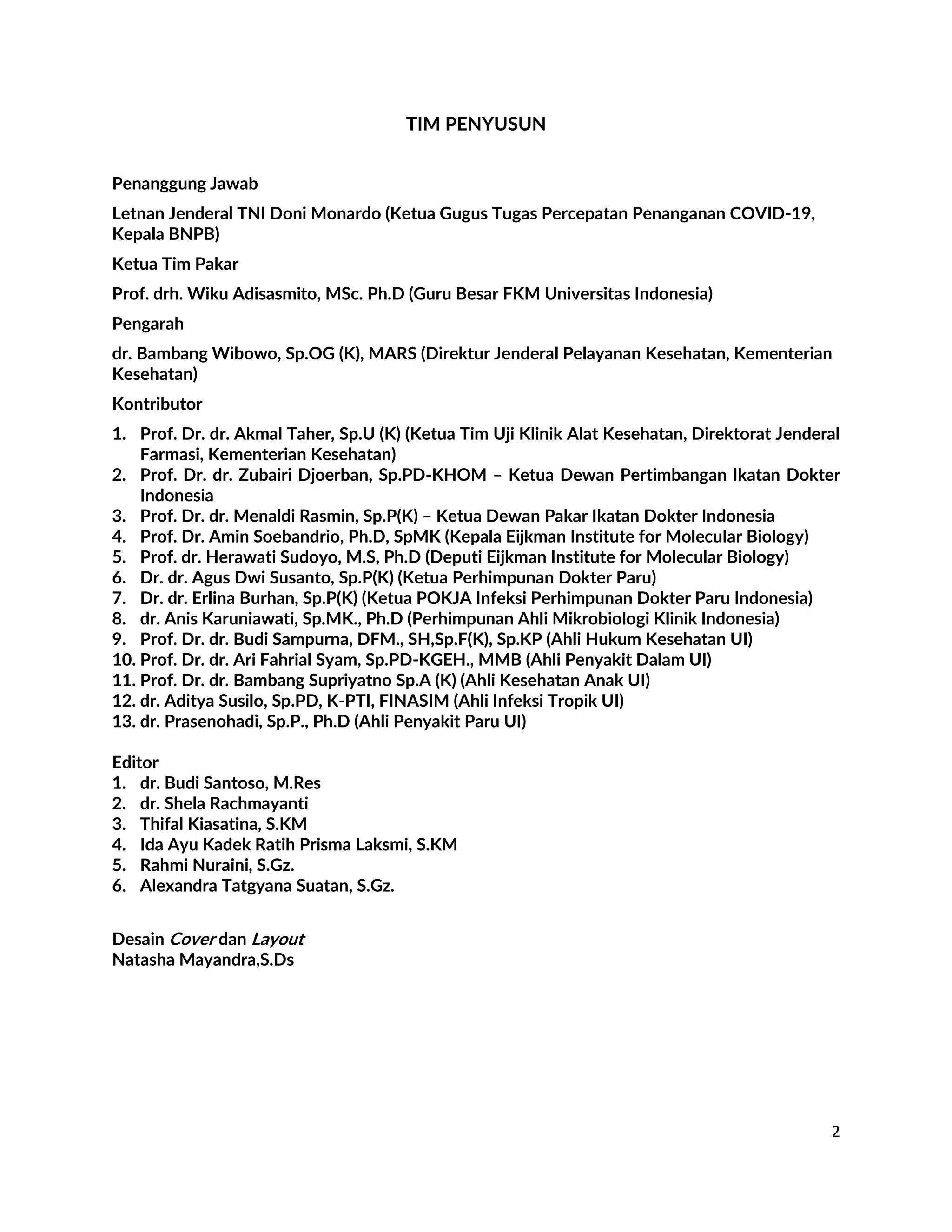 TIM PENYUSUN

Penanggung Jawab

Letnan Jenderal TNI Doni Monardo (Ketua Gugus Tugas Percepatan Penanganan COVID-19, Kepala BNPB)

Ketua Tim Pakar

Prof. drh. Wiku Adisasmito, MSc. Ph.D (Guru Besar FKM Universitas Indonesia)

Pengarah

dr. Bambang Wibowo, Sp.OG (K), MARS (Direktur Jenderal Pelayanan Kesehatan, Kementerian Kesehatan)

Kontributor

1. Prof. Dr. dr. Akmal Taher, Sp.U (K) (Ketua Tim Uji Klinik Alat Kesehatan, Direktorat Jenderal Farmasi, Kementerian Kesehatan)
2. Prof. Dr. dr. Zubairi Djoerban, Sp.PD-KHOM – Ketua Dewan Pertimbangan Ikatan Dokter Indonesia
3. Prof. Dr. dr. Menaldi Rasmin, Sp.P(K) – Ketua Dewan Pakar Ikatan Dokter Indonesia
4. Prof. Dr. Amin Soebandrio, Ph.D, SpMK (Kepala Eijkman Institute for Molecular Biology)
5. Prof. dr. Herawati Sudoyo, M.S, Ph.D (Deputi Eijkman Institute for Molecular Biology)
6. Dr. dr. Agus Dwi Susanto, Sp.P(K) (Ketua Perhimpunan Dokter Paru)
7. Dr. dr. Erlina Burhan, Sp.P(K) (Ketua POKJA Infeksi Perhimpunan Dokter Paru Indonesia)
8. dr. Anis Karuniawati, Sp.MK., Ph.D (Perhimpunan Ahli Mikrobiologi Klinik Indonesia)
9. Prof. Dr. dr. Budi Sampurna, DFM., SH,Sp.F(K), Sp.KP (Ahli Hukum Kesehatan UI)
10. Prof. Dr. dr. Ari Fahrial Syam, Sp.PD-KGEH., MMB (Ahli Penyakit Dalam UI)
11. Prof. Dr. dr. Bambang Supriyatno Sp.A (K) (Ahli Kesehatan Anak UI)
12. dr. Aditya Susilo, Sp.PD, K-PTI, FINASIM (Ahli Infeksi Tropik UI)
13. dr. Prasenohadi, Sp.P., Ph.D (Ahli Penyakit Paru UI)

Editor
1. dr. Budi Santoso, M.Res
2. dr. Shela Rachmayanti
3. Thifal Kiasatina, S.KM
4. Ida Ayu Kadek Ratih Prisma Laksmi, S.KM
5. Rahmi Nuraini, S.Gz.
6. Alexandra Tatgyana Suatan, S.Gz.

Desain Cover dan Layout
Natasha Mayandra,S.Ds

2